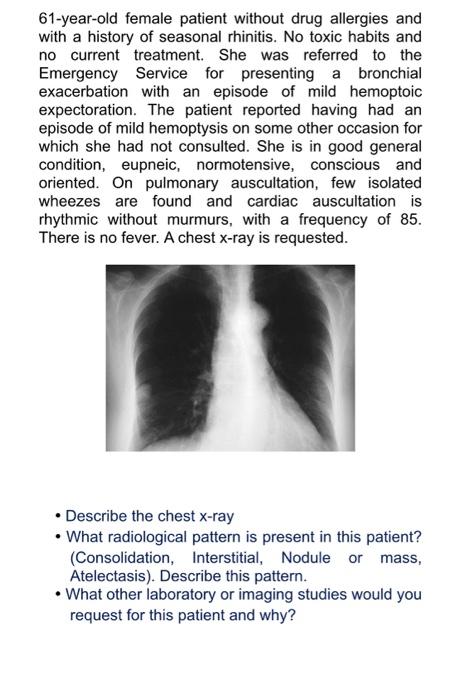 61-year-old female patient without drug allergies and with a history of seasonal rhinitis. No toxic habits and no current treatment. She was referred to the Emergency Service for presenting a bronchial exacerbation with an episode of mild hemoptoic expectoration. The patient reported having had an episode of mild hemoptysis on some other occasion for which she had not consulted. She is in good general condition, eupneic, normotensive, conscious and oriented. On pulmonary auscultation, few isolated wheezes are found and cardiac auscultation is rhythmic without murmurs, with a frequency of 85. There is no fever. A chest x-ray is requested.

• Describe the chest x-ray
• What radiological pattern is present in this patient? (Consolidation, Interstitial, Nodule or mass, Atelectasis). Describe this pattern.
• What other laboratory or imaging studies would you request for this patient and why?